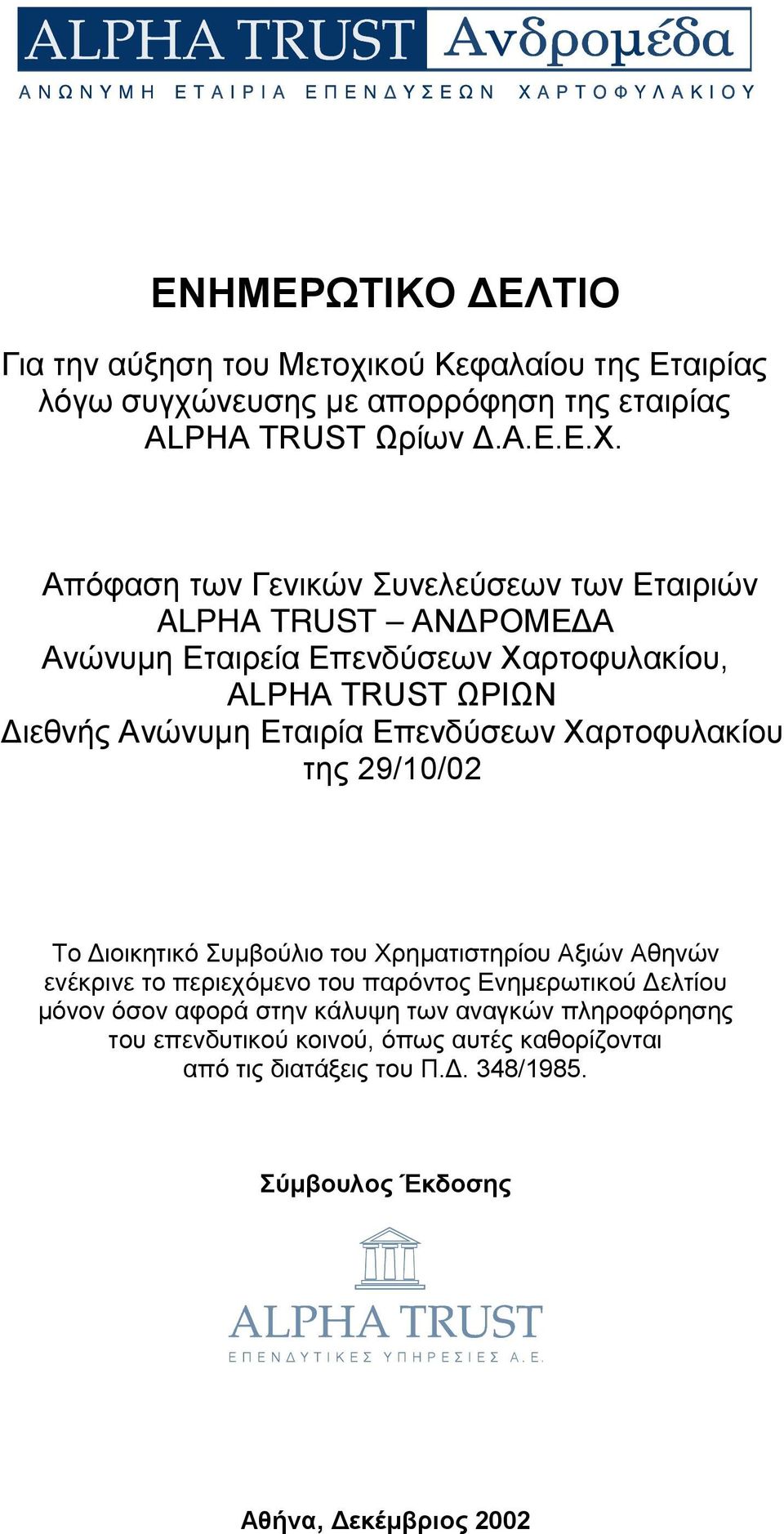 ALPHA TRUST Ανδρομέδα
ΑΝΩΝΥΜΗ ΕΤΑΙΡΙΑ ΕΠΕΝΔΥΣΕΩΝ ΧΑΡΤΟΦΥΛΑΚΙΟΥ

ΕΝΗΜΕΡΩΤΙΚΟ ΔΕΛΤΙΟ

Για την αύξηση του Μετοχικού Κεφαλαίου της Εταιρίας λόγω συγχώνευσης με απορρόφηση της εταιρίας ALPHA TRUST Ωρίων Δ.Α.Ε.Ε.Χ.

Απόφαση των Γενικών Συνελεύσεων των Εταιριών ALPHA TRUST – ΑΝΔΡΟΜΕΔΑ Ανώνυμη Εταιρεία Επενδύσεων Χαρτοφυλακίου, ALPHA TRUST ΩΡΙΩΝ Διεθνής Ανώνυμη Εταιρία Επενδύσεων Χαρτοφυλακίου της 29/10/02

Το Διοικητικό Συμβούλιο του Χρηματιστηρίου Αξιών Αθηνών ενέκρινε το περιεχόμενο του παρόντος Ενημερωτικού Δελτίου μόνον όσον αφορά στην κάλυψη των αναγκών πληροφόρησης του επενδυτικού κοινού, όπως αυτές καθορίζονται από τις διατάξεις του Π.Δ. 348/1985.

Σύμβουλος Έκδοσης

ALPHA TRUST
ΕΠΕΝΔΥΤΙΚΕΣ ΥΠΗΡΕΣΙΕΣ Α.Ε.

Αθήνα, Δεκέμβριος 2002